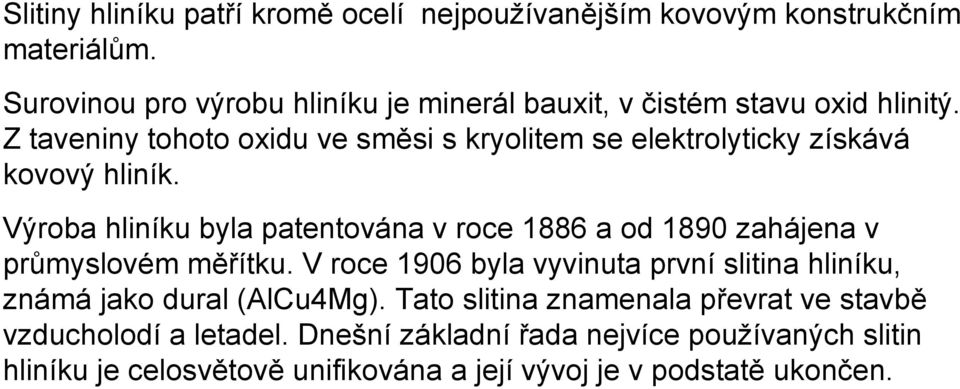 Slitiny hliníku patří kromě ocelí  nejpoužívanějším kovovým konstrukčním materiálům.

Surovinou pro výrobu hliníku je minerál bauxit, v čistém stavu oxid hlinitý. Z taveniny tohoto oxidu ve směsi s kryolitem se elektrolyticky získává kovový hliník.

Výroba hliníku byla patentována v roce 1886 a od 1890 zahájena v průmyslovém měřítku. V roce 1906 byla vyvinuta první slitina hliníku, známá jako dural (AlCu4Mg). Tato slitina znamenala převrat ve stavbě vzducholodí a letadel. Dnešní základní řada nejvíce používaných slitin hliníku je celosvětově unifikována a její vývoj je v podstatě ukončen.